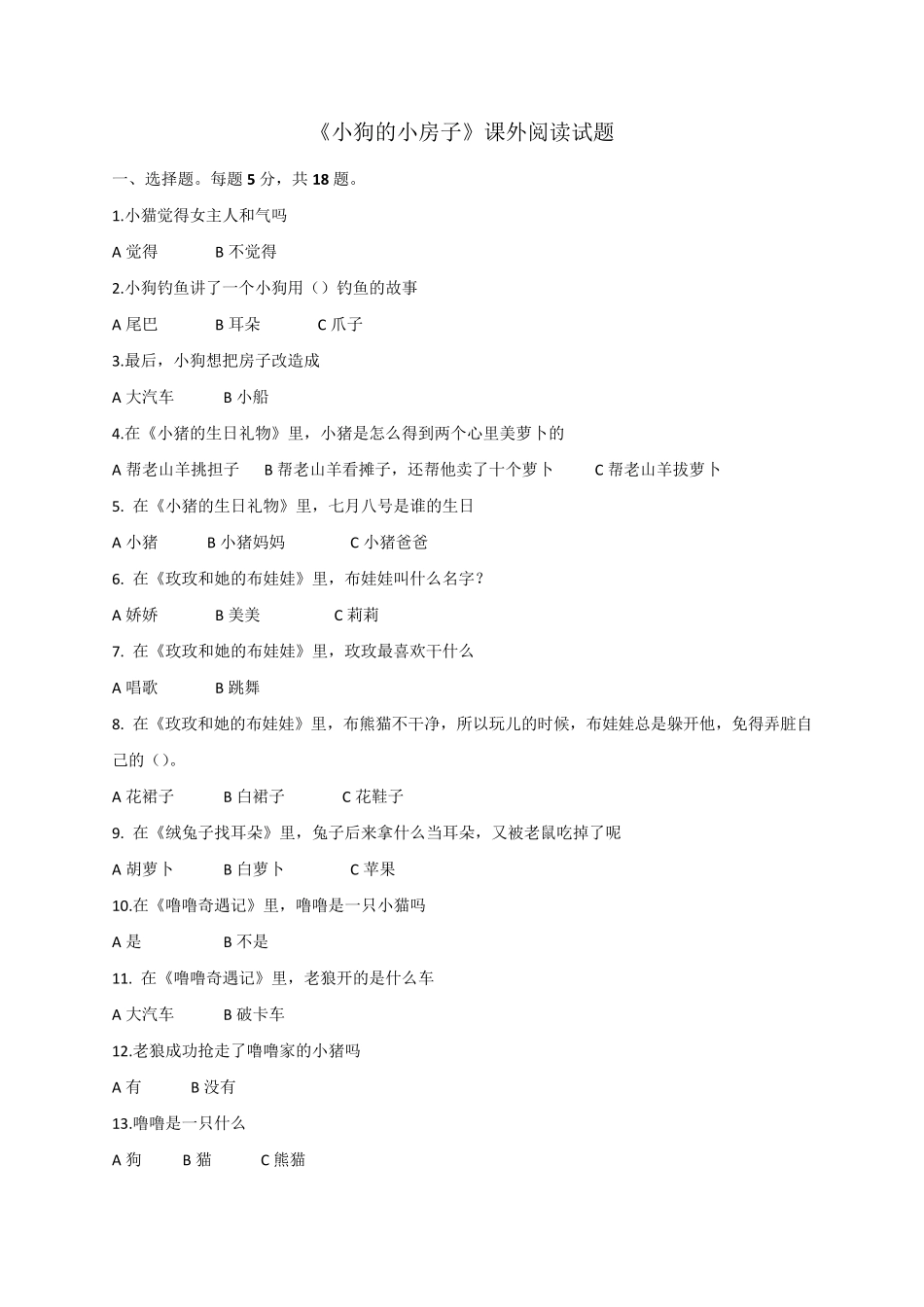 《小狗的小房子》课外阅读试题

一、选择题。每题 5 分，共 18 题。

1.小猫觉得女主人和气吗

A 觉得　　B 不觉得

2.小狗钓鱼讲了一个小狗用（）钓鱼的故事

A 尾巴　　B 耳朵　　C 爪子

3.最后，小狗想把房子改造成

A 大汽车　　B 小船

4.在《小猪的生日礼物》里，小猪是怎么得到两个心里美萝卜的

A 帮老山羊挑担子　　B 帮老山羊看摊子，还帮他卖了十个萝卜　　C 帮老山羊拔萝卜

5. 在《小猪的生日礼物》里，七月八号是谁的生日

A 小猪　　B 小猪妈妈　　C 小猪爸爸

6. 在《玫玫和她的布娃娃》里，布娃娃叫什么名字？

A 娇娇　　B 美美　　C 莉莉

7. 在《玫玫和她的布娃娃》里，玫玫最喜欢干什么

A 唱歌　　B 跳舞

8. 在《玫玫和她的布娃娃》里，布熊猫不干净，所以玩儿的时候，布娃娃总是躲开他，免得弄脏自己的（）。

A 花裙子　　B 白裙子　　C 花鞋子

9. 在《绒兔子找耳朵》里，兔子后来拿什么当耳朵，又被老鼠吃掉了呢

A 胡萝卜　　B 白萝卜　　C 苹果

10.在《噜噜奇遇记》里，噜噜是一只小猫吗

A 是　　B 不是

11. 在《噜噜奇遇记》里，老狼开的是什么车

A 大汽车　　B 破卡车

12.老狼成功抢走了噜噜家的小猪吗

A 有　　B 没有

13.噜噜是一只什么

A 狗　　B 猫　　C 熊猫